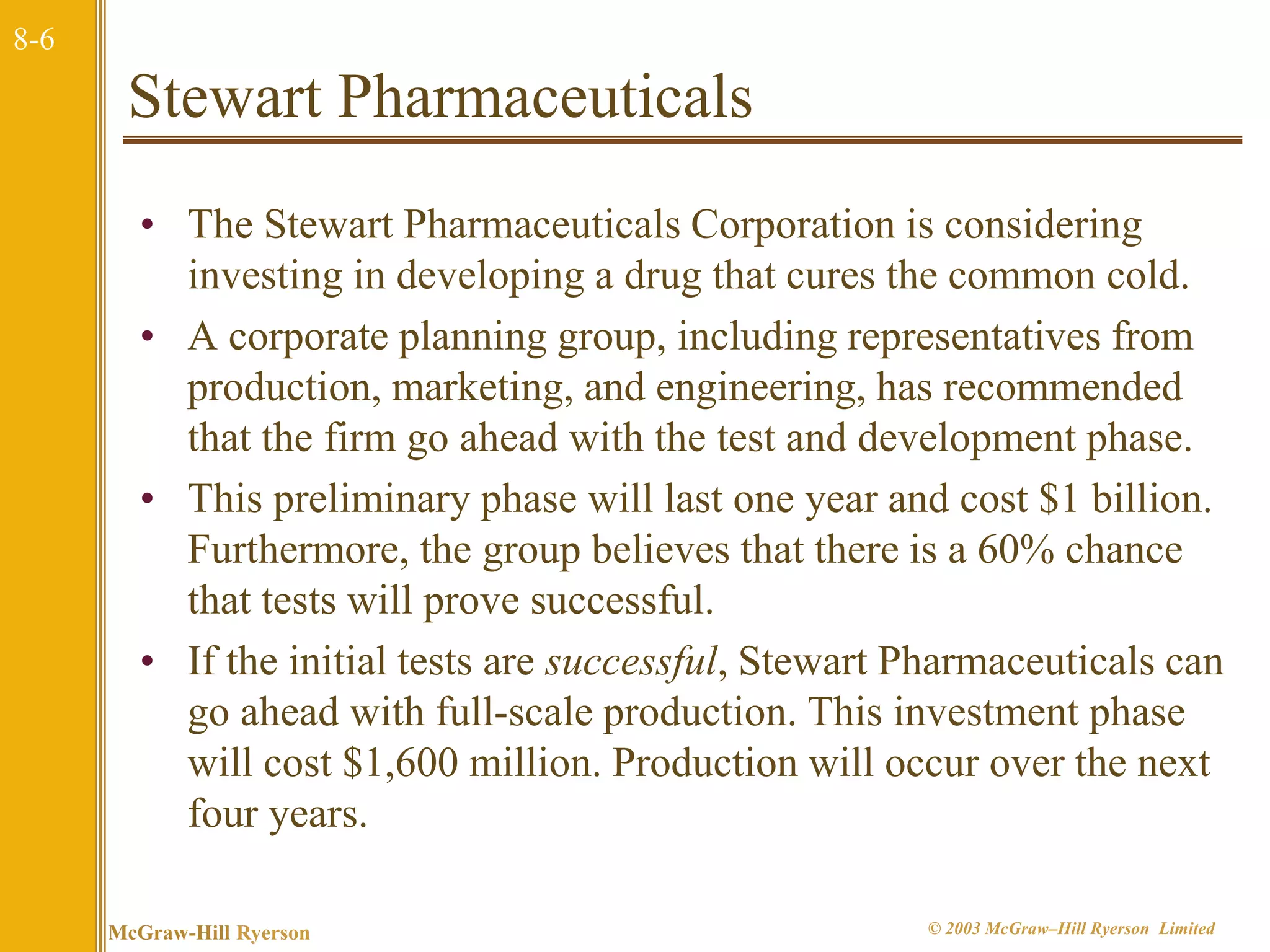 8-6

Stewart Pharmaceuticals

• The Stewart Pharmaceuticals Corporation is considering investing in developing a drug that cures the common cold.

• A corporate planning group, including representatives from production, marketing, and engineering, has recommended that the firm go ahead with the test and development phase.

• This preliminary phase will last one year and cost \$1 billion. Furthermore, the group believes that there is a 60% chance that tests will prove successful.

• If the initial tests are successful, Stewart Pharmaceuticals can go ahead with full-scale production. This investment phase will cost \$1,600 million. Production will occur over the next four years.

McGraw-Hill Ryerson

© 2003 McGraw–Hill Ryerson Limited